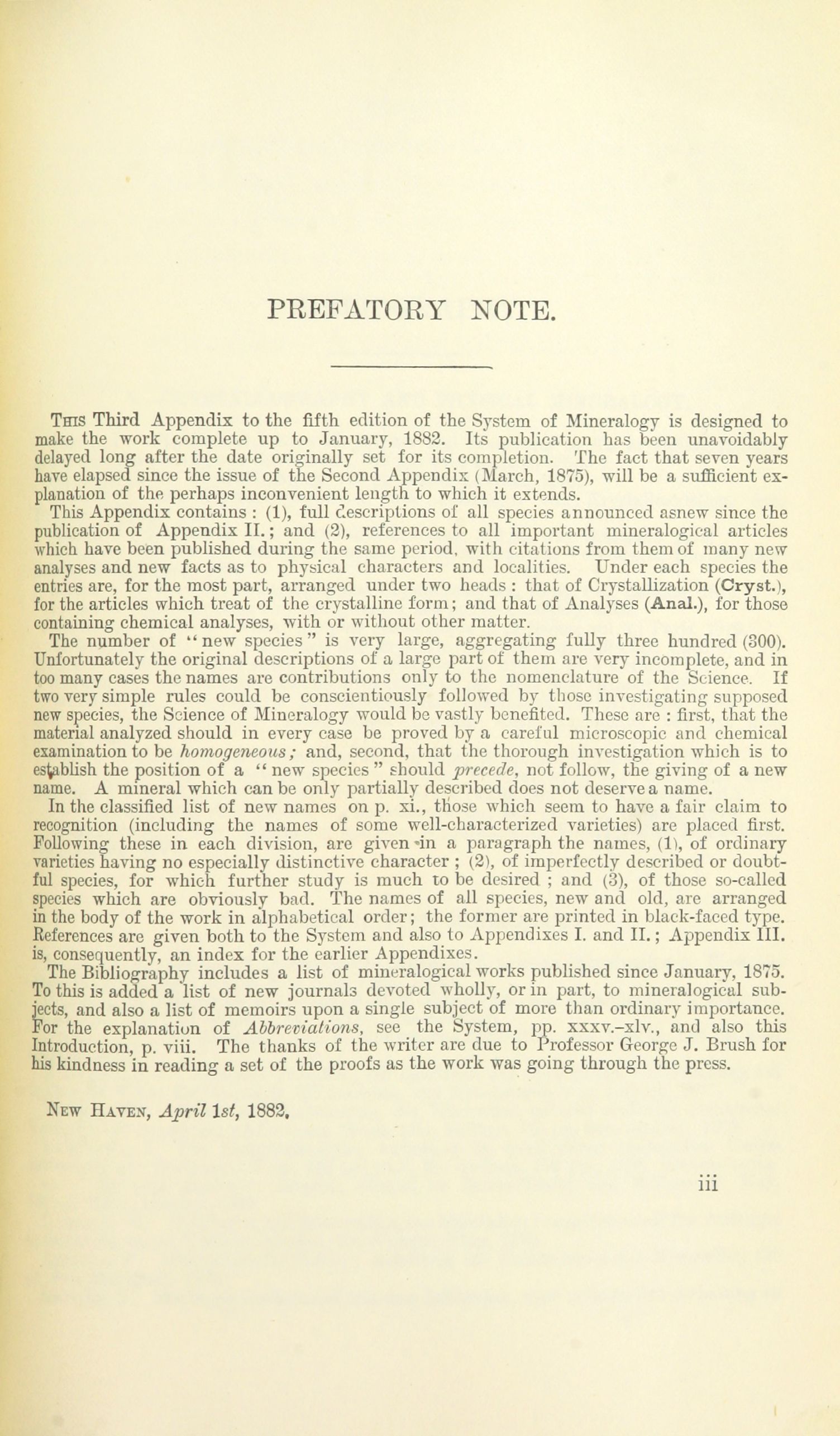 PREFATORY NOTE.

This Third Appendix to the fifth edition of the System of Mineralogy is designed to make the work complete up to January, 1882. Its publication has been unavoidably delayed long after the date originally set for its completion. The fact that seven years have elapsed since the issue of the Second Appendix (March, 1875), will be a sufficient explanation of the perhaps inconvenient length to which it extends.

This Appendix contains : (1), full descriptions of all species announced asnew since the publication of Appendix II.; and (2), references to all important mineralogical articles which have been published during the same period, with citations from them of many new analyses and new facts as to physical characters and localities. Under each species the entries are, for the most part, arranged under two heads : that of Crystallization (Cryst.), for the articles which treat of the crystalline form; and that of Analyses (Anal.), for those containing chemical analyses, with or without other matter.

The number of "new species" is very large, aggregating fully three hundred (300). Unfortunately the original descriptions of a large part of them are very incomplete, and in too many cases the names are contributions only to the nomenclature of the Science. If two very simple rules could be conscientiously followed by those investigating supposed new species, the Science of Mineralogy would be vastly benefited. These are : first, that the material analyzed should in every case be proved by a careful microscopic and chemical examination to be homogeneous; and, second, that the thorough investigation which is to establish the position of a "new species" should precede, not follow, the giving of a new name. A mineral which can be only partially described does not deserve a name.

In the classified list of new names on p. xi., those which seem to have a fair claim to recognition (including the names of some well-characterized varieties) are placed first. Following these in each division, are given in a paragraph the names, (1), of ordinary varieties having no especially distinctive character ; (2), of imperfectly described or doubtful species, for which further study is much to be desired ; and (3), of those so-called species which are obviously bad. The names of all species, new and old, are arranged in the body of the work in alphabetical order; the former are printed in black-faced type. References are given both to the System and also to Appendixes I. and II.; Appendix III. is, consequently, an index for the earlier Appendixes.

The Bibliography includes a list of mineralogical works published since January, 1875. To this is added a list of new journals devoted wholly, or in part, to mineralogical subjects, and also a list of memoirs upon a single subject of more than ordinary importance. For the explanation of Abbreviations, see the System, pp. xxxv.–xlv., and also this Introduction, p. viii. The thanks of the writer are due to Professor George J. Brush for his kindness in reading a set of the proofs as the work was going through the press.

New Haven, April 1st, 1882.

iii